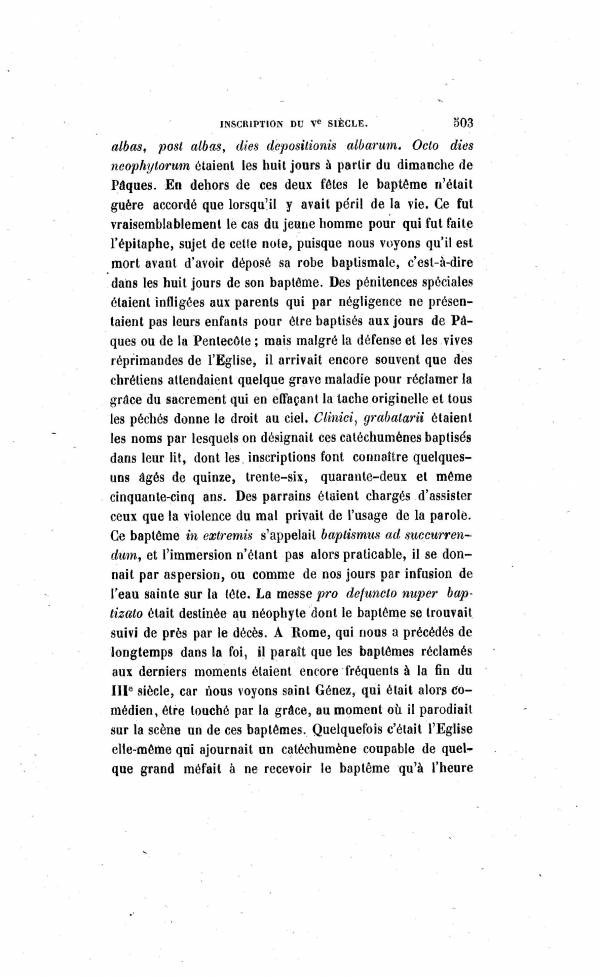 INSCRIPTION DU Ve SIÈCLE. 503

albas, post albas, dies depositionis albarum. Octo dies neophytorum étaient les huit jours à partir du dimanche de Pâques. En dehors de ces deux fêtes le baptême n'était guère accordé que lorsqu'il y avait péril de la vie. Ce fut vraisemblablement le cas du jeune homme pour qui fut faite l'épitaphe, sujet de cette note, puisque nous voyons qu'il est mort avant d'avoir déposé sa robe baptismale, c'est-à-dire dans les huit jours de son baptême. Des pénitences spéciales étaient infligées aux parents qui par négligence ne présentaient pas leurs enfants pour être baptisés aux jours de Pâques ou de la Pentecôte ; mais malgré la défense et les vives réprimandes de l'Eglise, il arrivait encore souvent que des chrétiens attendaient quelque grave maladie pour réclamer la grâce du sacrement qui en effaçant la tache originelle et tous les péchés donne le droit au ciel. Clinici, grabatarii étaient les noms par lesquels on désignait ces catéchumènes baptisés dans leur lit, dont les inscriptions font connaître quelques-uns âgés de quinze, trente-six, quarante-deux et même cinquante-cinq ans. Des parrains étaient chargés d'assister ceux que la violence du mal privait de l'usage de la parole. Ce baptême in extremis s'appelait baptismus ad succurrendum, et l'immersion n'étant pas alors praticable, il se donnait par aspersion, ou comme de nos jours par infusion de l'eau sainte sur la tête. La messe pro defuncto nuper baptizato était destinée au néophyte dont le baptême se trouvait suivi de près par le décès. A Rome, qui nous a précédés de longtemps dans la foi, il paraît que les baptêmes réclamés aux derniers moments étaient encore fréquents à la fin du IIIe siècle, car nous voyons saint Génez, qui était alors comédien, être touché par la grâce, au moment où il parodiait sur la scène un de ces baptêmes. Quelquefois c'était l'Eglise elle-même qui ajournait un catéchumène coupable de quelque grand méfait à ne recevoir le baptême qu'à l'heure